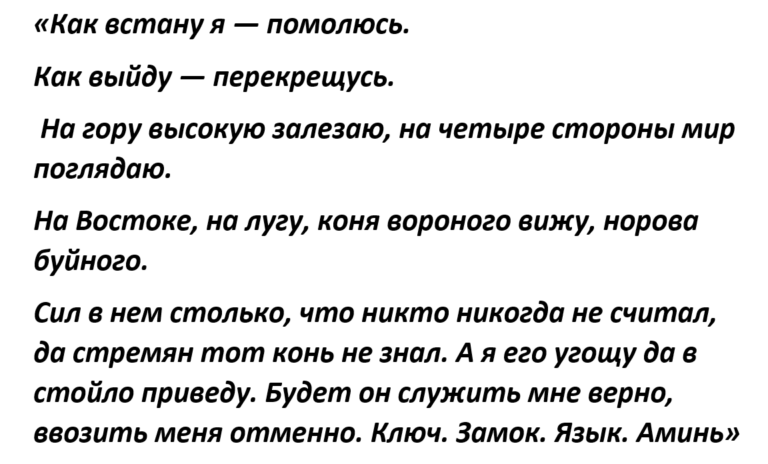 «Как встану я — помолюсь.

Как выйду — перекрещусь.

На гору высокую залезаю, на четыре стороны мир поглядаю.

На Востоке, на лугу, коня вороного вижу, норова буйного.

Сил в нем столько, что никто никогда не считал, да стремян тот конь не знал. А я его угощу да в стойло приведу. Будет он служить мне верно, ввозить меня отменно. Ключ. Замок. Язык. Аминь»